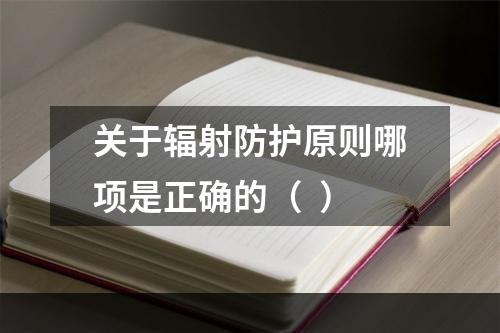 关于辐射防护原则哪项是正确的（ ）